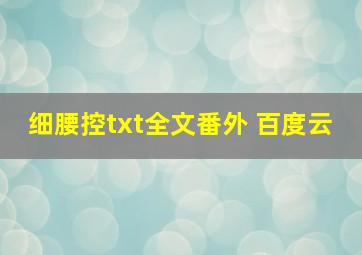 细腰控txt全文番外 百度云